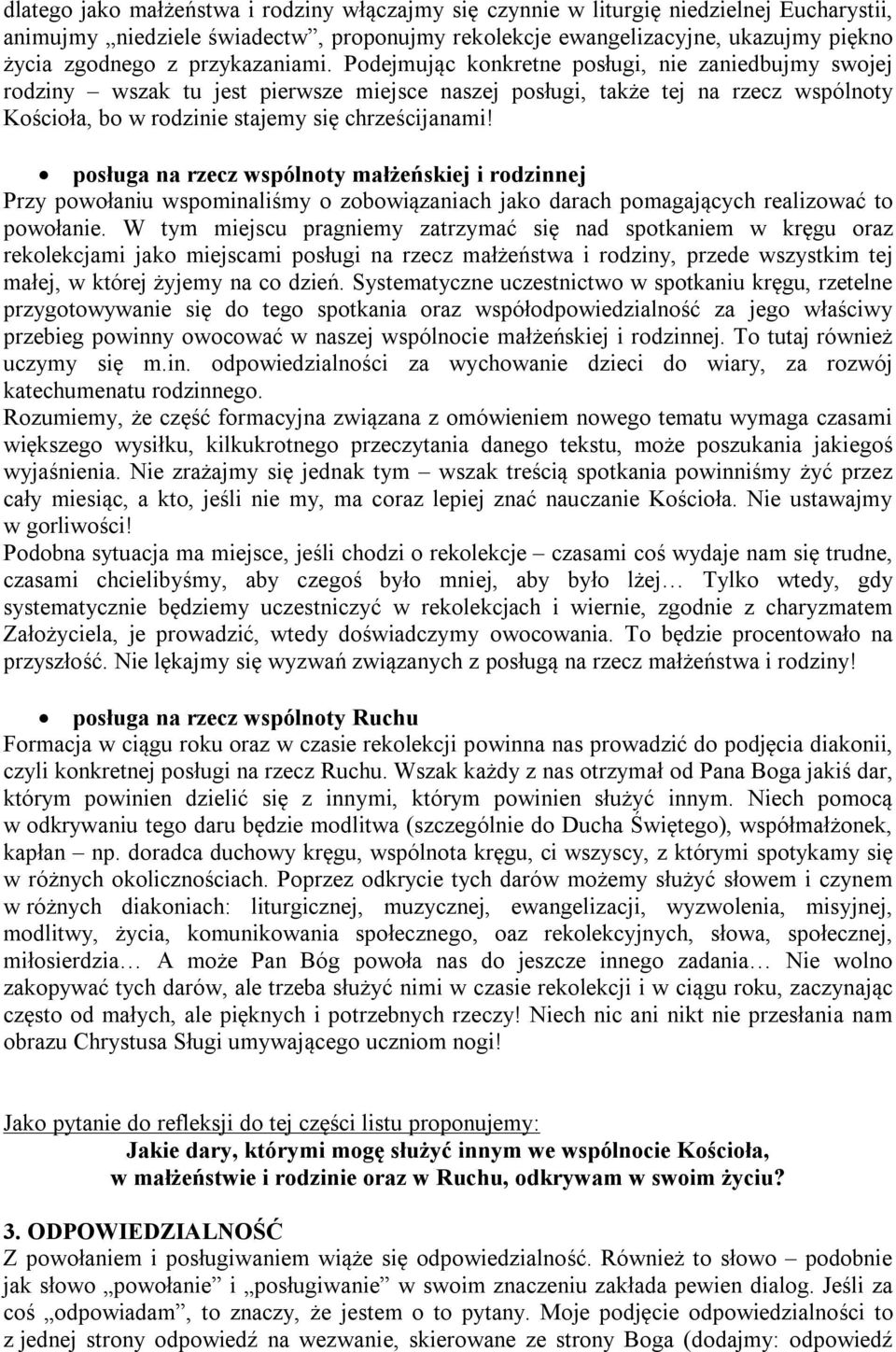 dlatego jako małżeństwa i rodziny włączajmy się czynnie w liturgię niedzielnej Eucharystii, animujmy „niedziele świadectw”, proponujmy rekolekcje ewangelizacyjne, ukazujmy piękno życia zgodnego z przykazaniami. Podejmując konkretne posługi, nie zaniedbujmy swojej rodziny – wszak tu jest pierwsze miejsce naszej posługi, także tej na rzecz wspólnoty Kościoła, bo w rodzinie stajemy się chrześcijanami!

• posługa na rzecz wspólnoty małżeńskiej i rodzinnej
Przy powołaniu wspominaliśmy o zobowiązaniach jako darach pomagających realizować to powołanie. W tym miejscu pragniemy zatrzymać się nad spotkaniem w kręgu oraz rekolekcjami jako miejscami posługi na rzecz małżeństwa i rodziny, przede wszystkim tej małej, w której żyjemy na co dzień. Systematyczne uczestnictwo w spotkaniu kręgu, rzetelne przygotowywanie się do tego spotkania oraz współodpowiedzialność za jego właściwy przebieg powinny owocować w naszej wspólnocie małżeńskiej i rodzinnej. To tutaj również uczymy się m.in. odpowiedzialności za wychowanie dzieci do wiary, za rozwój katechumenatu rodzinnego.
Rozumiemy, że część formacyjna związana z omówieniem nowego tematu wymaga czasami większego wysiłku, kilkukrotnego przeczytania danego tekstu, może poszukania jakiegoś wyjaśnienia. Nie zrażajmy się jednak tym – wszak treścią spotkania powinniśmy żyć przez cały miesiąc, a kto, jeśli nie my, ma coraz lepiej znać nauczanie Kościoła. Nie ustawajmy w gorliwości!
Podobna sytuacja ma miejsce, jeśli chodzi o rekolekcje – czasami coś wydaje nam się trudne, czasami chcielibyśmy, aby czegoś było mniej, aby było lżej… Tylko wtedy, gdy systematycznie będziemy uczestniczyć w rekolekcjach i wiernie, zgodnie z charyzmatem Założyciela, je prowadzić, wtedy doświadczymy owocowania. To będzie procentowało na przyszłość. Nie lękajmy się wyzwań związanych z posługą na rzecz małżeństwa i rodziny!

• posługa na rzecz wspólnoty Ruchu
Formacja w ciągu roku oraz w czasie rekolekcji powinna nas prowadzić do podjęcia diakonii, czyli konkretnej posługi na rzecz Ruchu. Wszak każdy z nas otrzymał od Pana Boga jakiś dar, którym powinien dzielić się z innymi, którym powinien służyć innym. Niech pomocą w odkrywaniu tego daru będzie modlitwa (szczególnie do Ducha Świętego), współmałżonek, kapłan – np. doradca duchowy kręgu, wspólnota kręgu, ci wszyscy, z którymi spotykamy się w różnych okolicznościach. Poprzez odkrycie tych darów możemy służyć słowem i czynem w różnych diakoniach: liturgicznej, muzycznej, ewangelizacji, wyzwolenia, misyjnej, modlitwy, życia, komunikowania społecznego, oaz rekolekcyjnych, słowa, społecznej, miłosierdzia… A może Pan Bóg powoła nas do jeszcze innego zadania… Nie wolno zakopywać tych darów, ale trzeba służyć nimi w czasie rekolekcji i w ciągu roku, zaczynając często od małych, ale pięknych i potrzebnych rzeczy! Niech nic ani nikt nie przesłania nam obrazu Chrystusa Sługi umywającego uczniom nogi!

Jako pytanie do refleksji do tej części listu proponujemy:
Jakie dary, którymi mogę służyć innym we wspólnocie Kościoła, w małżeństwie i rodzinie oraz w Ruchu, odkrywam w swoim życiu?

3. ODPOWIEDZIALNOŚĆ
Z powołaniem i posługiwaniem wiąże się odpowiedzialność. Również to słowo – podobnie jak słowo „powołanie” i „posługiwanie” w swoim znaczeniu zakłada pewien dialog. Jeśli za coś „odpowiadam”, to znaczy, że jestem o to pytany. Moje podjęcie odpowiedzialności to z jednej strony odpowiedź na wezwanie, skierowane ze strony Boga (dodajmy: odpowiedź